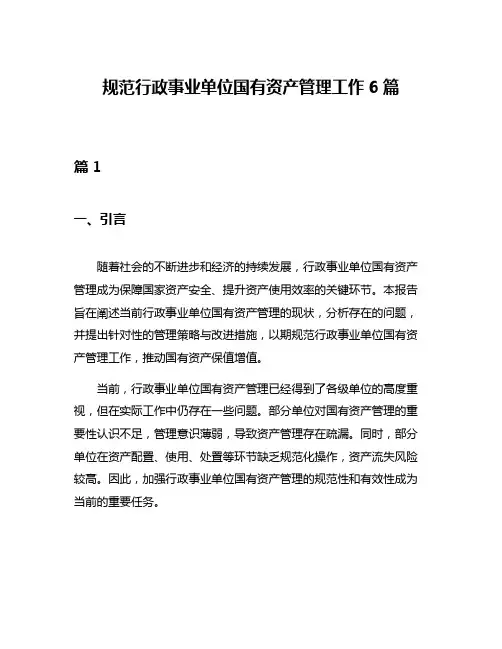 规范行政事业单位国有资产管理工作 6 篇

篇 1

一、引言

随着社会的不断进步和经济的持续发展，行政事业单位国有资产管理成为保障国家资产安全、提升资产使用效率的关键环节。本报告旨在阐述当前行政事业单位国有资产管理的现状，分析存在的问题，并提出针对性的管理策略与改进措施，以期规范行政事业单位国有资产管理工作，推动国有资产保值增值。

当前，行政事业单位国有资产管理已经得到了各级单位的高度重视，但在实际工作中仍存在一些问题。部分单位对国有资产管理的重要性认识不足，管理意识薄弱，导致资产管理存在疏漏。同时，部分单位在资产配置、使用、处置等环节缺乏规范化操作，资产流失风险较高。因此，加强行政事业单位国有资产管理的规范性和有效性成为当前的重要任务。